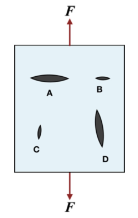 $F$

A

B

C

D

$F$